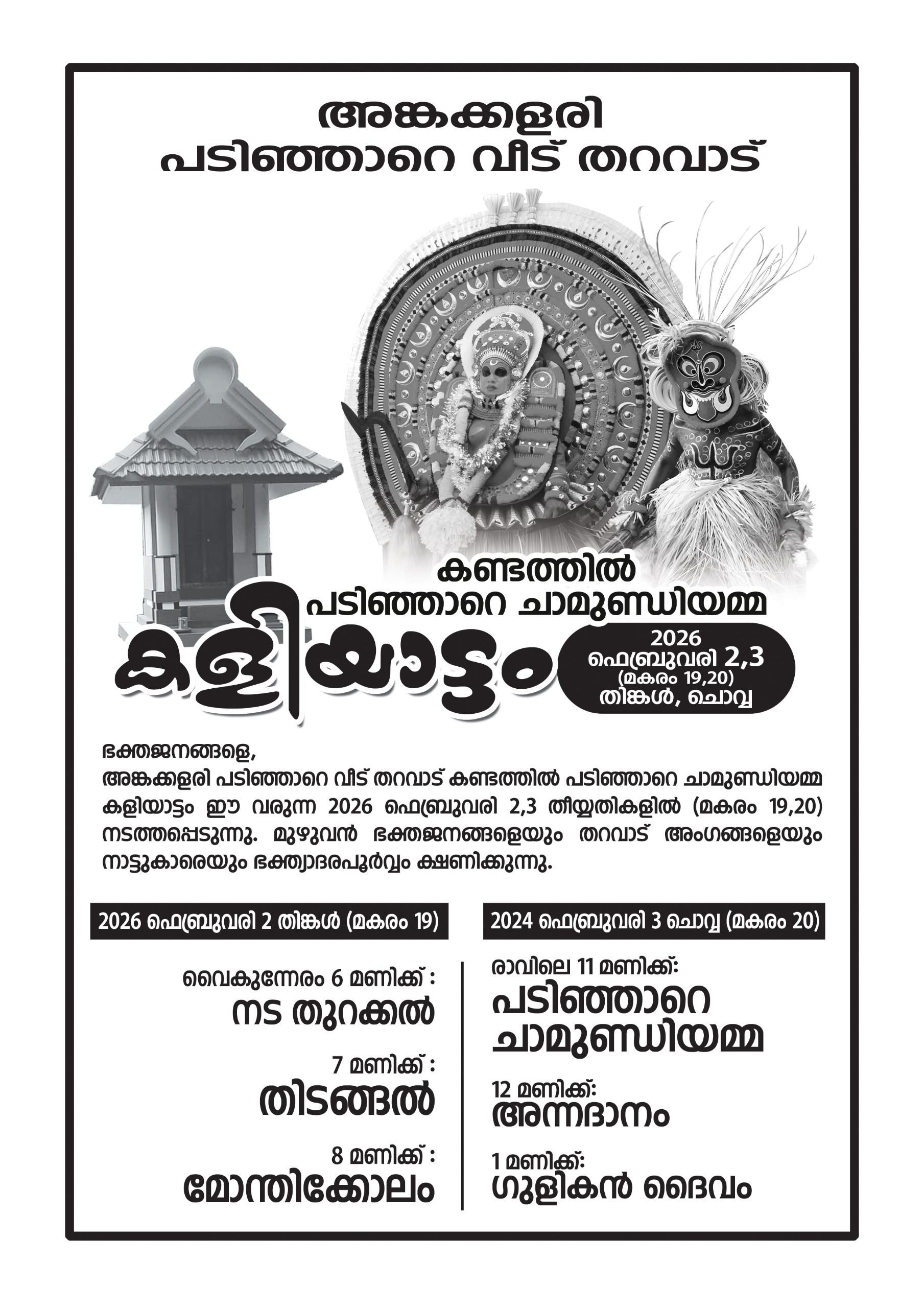 അങ്കക്കളരി
പടിഞ്ഞാറെ വീട് തറവാട്

കണ്ടത്തിൽ
പടിഞ്ഞാറെ ചാമുണ്ഡിയമ്മ
കളിയാട്ടം

2026
ഫെബ്രുവരി 2,3
(മകരം 19,20)
തിങ്കൾ, ചൊവ്വ

ഭക്തജനങ്ങളെ,
അങ്കക്കളരി പടിഞ്ഞാറെ വീട് തറവാട് കണ്ടത്തിൽ പടിഞ്ഞാറെ ചാമുണ്ഡിയമ്മ കളിയാട്ടം ഈ വരുന്ന 2026 ഫെബ്രുവരി 2,3 തീയ്യതികളിൽ (മകരം 19,20) നടത്തപ്പെടുന്നു. മുഴുവൻ ഭക്തജനങ്ങളെയും തറവാട് അംഗങ്ങളെയും നാട്ടുകാരെയും ഭക്ത്യാദരപൂർവ്വം ക്ഷണിക്കുന്നു.

2026 ഫെബ്രുവരി 2 തിങ്കൾ (മകരം 19)

വൈകുന്നേരം 6 മണിക്ക് :
നട തുറക്കൽ

7 മണിക്ക് :
തിടങ്ങൽ

8 മണിക്ക് :
മോന്തിക്കോലം

2024 ഫെബ്രുവരി 3 ചൊവ്വ (മകരം 20)

രാവിലെ 11 മണിക്ക്:
പടിഞ്ഞാറെ
ചാമുണ്ഡിയമ്മ

12 മണിക്ക്:
അന്നദാനം

1 മണിക്ക്:
ഗുളികൻ ദൈവം